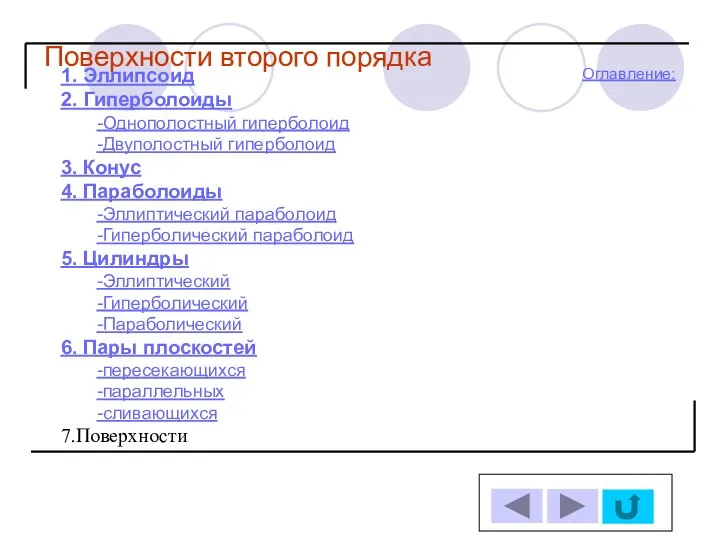 Поверхности второго порядка

Оглавление:

1. Эллипсоид
2. Гиперболоиды
-Однополостный гиперболоид
-Двуполостный гиперболоид
3. Конус
4. Параболоиды
-Эллиптический параболоид
-Гиперболический параболоид
5. Цилиндры
-Эллиптический
-Гиперболический
-Параболический
6. Пары плоскостей
-пересекающихся
-параллельных
-сливающихся
7.Поверхности